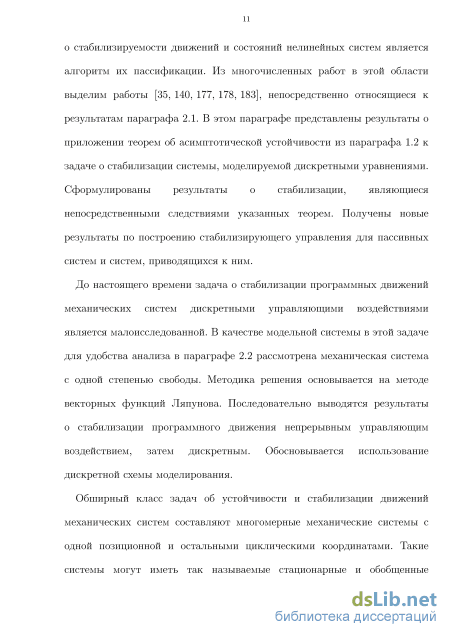 11

о стабилизируемости движений и состояний нелинейных систем является алгоритм их пассификации. Из многочисленных работ в этой области выделим работы [35, 140, 177, 178, 183], непосредственно относящиеся к результатам параграфа 2.1. В этом параграфе представлены результаты о приложении теорем об асимптотической устойчивости из параграфа 1.2 к задаче о стабилизации системы, моделируемой дискретными уравнениями. Сформулированы результаты о стабилизации, являющиеся непосредственными следствиями указанных теорем. Получены новые результаты по построению стабилизирующего управления для пассивных систем и систем, приводящихся к ним.

До настоящего времени задача о стабилизации программных движений механических систем дискретными управляющими воздействиями является малоисследованной. В качестве модельной системы в этой задаче для удобства анализа в параграфе 2.2 рассмотрена механическая система с одной степенью свободы. Методика решения основывается на методе векторных функций Ляпунова. Последовательно выводятся результаты о стабилизации программного движения непрерывным управляющим воздействием, затем дискретным. Обосновывается использование дискретной схемы моделирования.

Обширный класс задач об устойчивости и стабилизации движений механических систем составляют многомерные механические системы с одной позиционной и остальными циклическими координатами. Такие системы могут иметь так называемые стационарные и обобщенные

dsLib.net
библиотека диссертаций